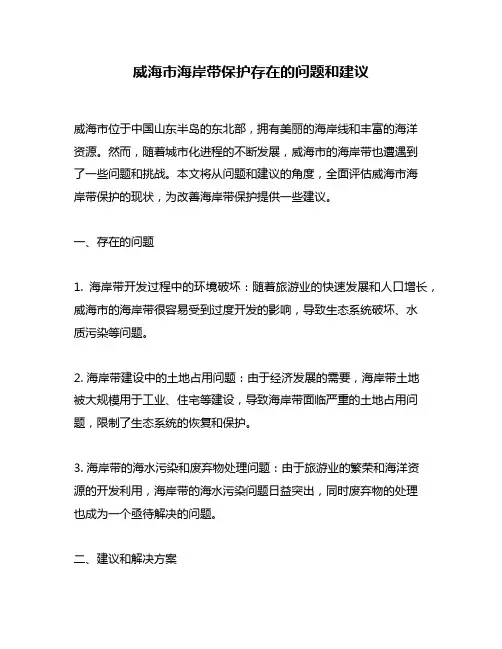 威海市海岸带保护存在的问题和建议

威海市位于中国山东半岛的东北部，拥有美丽的海岸线和丰富的海洋资源。然而，随着城市化进程的不断发展，威海市的海岸带也遭遇到了一些问题和挑战。本文将从问题和建议的角度，全面评估威海市海岸带保护的现状，为改善海岸带保护提供一些建议。

一、存在的问题

1. 海岸带开发过程中的环境破坏：随着旅游业的快速发展和人口增长，威海市的海岸带很容易受到过度开发的影响，导致生态系统破坏、水质污染等问题。

2. 海岸带建设中的土地占用问题：由于经济发展的需要，海岸带土地被大规模用于工业、住宅等建设，导致海岸带面临严重的土地占用问题，限制了生态系统的恢复和保护。

3. 海岸带的海水污染和废弃物处理问题：由于旅游业的繁荣和海洋资源的开发利用，海岸带的海水污染问题日益突出，同时废弃物的处理也成为一个亟待解决的问题。

二、建议和解决方案